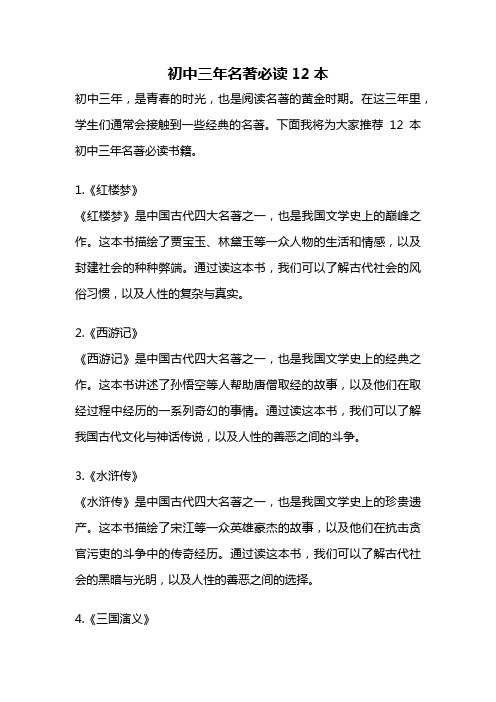 初中三年名著必读 12 本

初中三年，是青春的时光，也是阅读名著的黄金时期。在这三年里，学生们通常会接触到一些经典的名著。下面我将为大家推荐 12 本初中三年名著必读书籍。

1.《红楼梦》
《红楼梦》是中国古代四大名著之一，也是我国文学史上的巅峰之作。这本书描绘了贾宝玉、林黛玉等一众人物的生活和情感，以及封建社会的种种弊端。通过读这本书，我们可以了解古代社会的风俗习惯，以及人性的复杂与真实。

2.《西游记》
《西游记》是中国古代四大名著之一，也是我国文学史上的经典之作。这本书讲述了孙悟空等人帮助唐僧取经的故事，以及他们在取经过程中经历的一系列奇幻的事情。通过读这本书，我们可以了解我国古代文化与神话传说，以及人性的善恶之间的斗争。

3.《水浒传》
《水浒传》是中国古代四大名著之一，也是我国文学史上的珍贵遗产。这本书描绘了宋江等一众英雄豪杰的故事，以及他们在抗击贪官污吏的斗争中的传奇经历。通过读这本书，我们可以了解古代社会的黑暗与光明，以及人性的善恶之间的选择。

4.《三国演义》